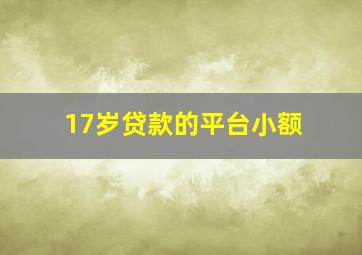 17岁贷款的平台小额